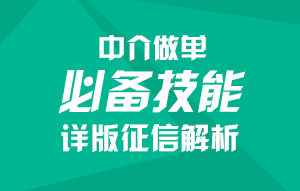 中介做单
必备技能
详版征信解析